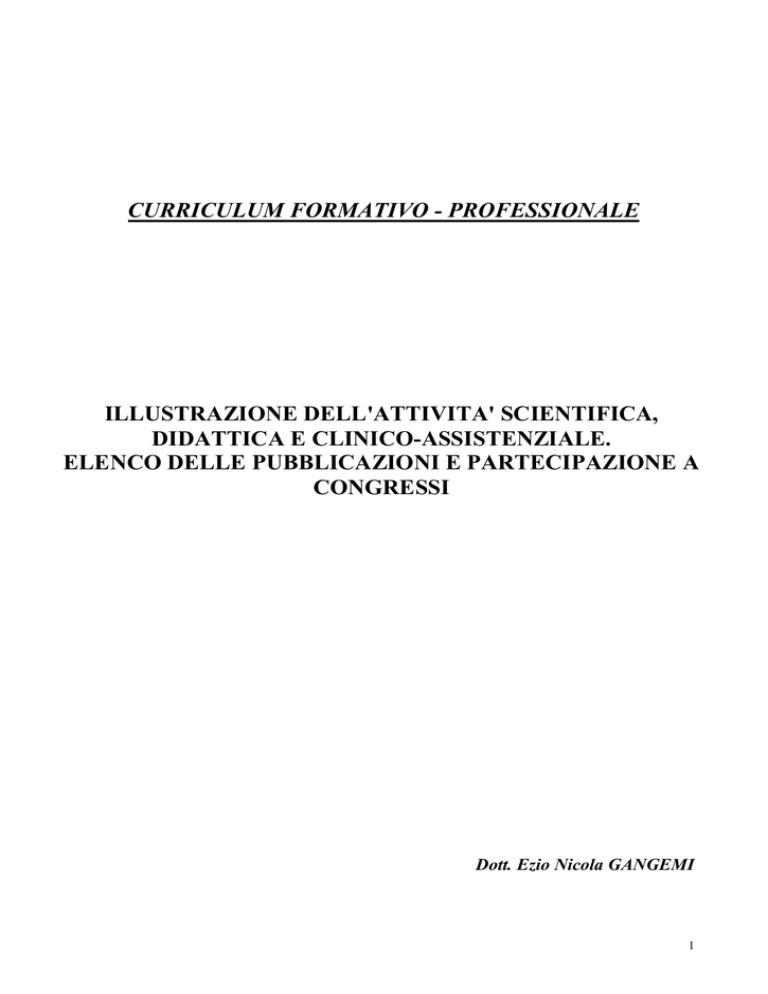 CURRICULUM FORMATIVO - PROFESSIONALE

ILLUSTRAZIONE DELL'ATTIVITA' SCIENTIFICA, DIDATTICA E CLINICO-ASSISTENZIALE. ELENCO DELLE PUBBLICAZIONI E PARTECIPAZIONE A CONGRESSI

Dott. Ezio Nicola GANGEMI

1